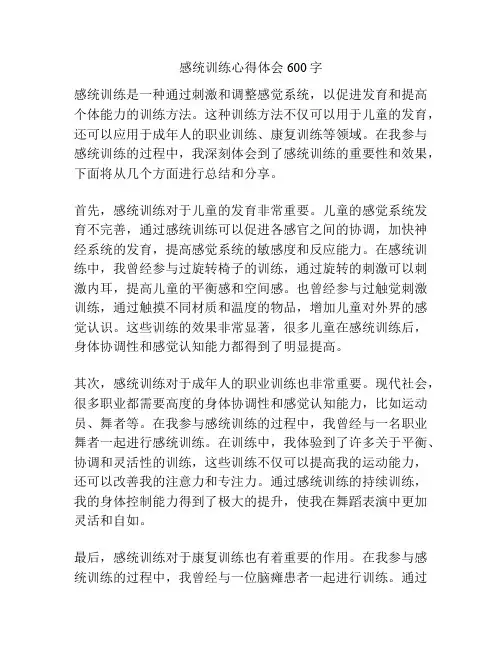 感统训练心得体会 600 字

感统训练是一种通过刺激和调整感觉系统，以促进发育和提高个体能力的训练方法。这种训练方法不仅可以用于儿童的发育，还可以应用于成年人的职业训练、康复训练等领域。在我参与感统训练的过程中，我深刻体会到了感统训练的重要性和效果，下面将从几个方面进行总结和分享。

首先，感统训练对于儿童的发育非常重要。儿童的感觉系统发育不完善，通过感统训练可以促进各感官之间的协调，加快神经系统的发育，提高感觉系统的敏感度和反应能力。在感统训练中，我曾经参与过旋转椅子的训练，通过旋转的刺激可以刺激内耳，提高儿童的平衡感和空间感。也曾经参与过触觉刺激训练，通过触摸不同材质和温度的物品，增加儿童对外界的感觉认识。这些训练的效果非常显著，很多儿童在感统训练后，身体协调性和感觉认知能力都得到了明显提高。

其次，感统训练对于成年人的职业训练也非常重要。现代社会，很多职业都需要高度的身体协调性和感觉认知能力，比如运动员、舞者等。在我参与感统训练的过程中，我曾经与一名职业舞者一起进行感统训练。在训练中，我体验到了许多关于平衡、协调和灵活性的训练，这些训练不仅可以提高我的运动能力，还可以改善我的注意力和专注力。通过感统训练的持续训练，我的身体控制能力得到了极大的提升，使我在舞蹈表演中更加灵活和自如。

最后，感统训练对于康复训练也有着重要的作用。在我参与感统训练的过程中，我曾经与一位脑瘫患者一起进行训练。通过